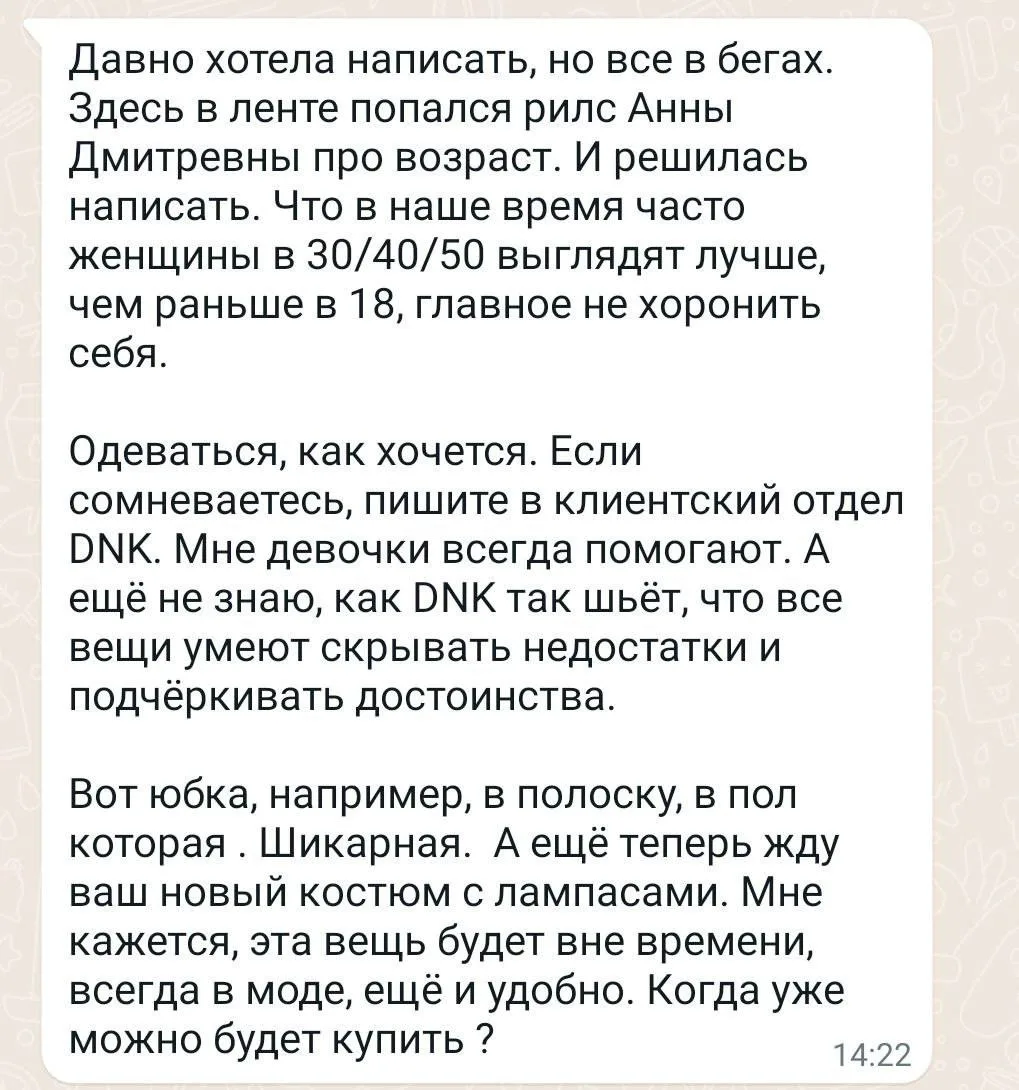 Давно хотела написать, но все в бегах. Здесь в ленте попался рилс Анны Дмитревны про возраст. И решилась написать. Что в наше время часто женщины в 30/40/50 выглядят лучше, чем раньше в 18, главное не хоронить себя.

Одеваться, как хочется. Если сомневаетесь, пишите в клиентский отдел DNK. Мне девочки всегда помогают. А ещё не знаю, как DNK так шьёт, что все вещи умеют скрывать недостатки и подчёркивать достоинства.

Вот юбка, например, в полоску, в пол которая . Шикарная.  А ещё теперь жду ваш новый костюм с лампасами. Мне кажется, эта вещь будет вне времени, всегда в моде, ещё и удобно. Когда уже можно будет купить ?

14:22